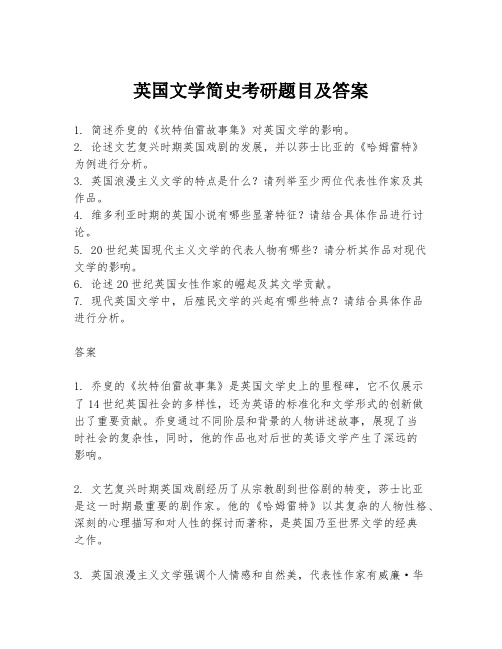 英国文学简史考研题目及答案

1. 简述乔叟的《坎特伯雷故事集》对英国文学的影响。
2. 论述文艺复兴时期英国戏剧的发展，并以莎士比亚的《哈姆雷特》为例进行分析。
3. 英国浪漫主义文学的特点是什么？请列举至少两位代表性作家及其作品。
4. 维多利亚时期的英国小说有哪些显著特征？请结合具体作品进行讨论。
5. 20世纪英国现代主义文学的代表人物有哪些？请分析其作品对现代文学的影响。
6. 论述20世纪英国女性作家的崛起及其文学贡献。
7. 现代英国文学中，后殖民文学的兴起有哪些特点？请结合具体作品进行分析。

答案

1. 乔叟的《坎特伯雷故事集》是英国文学史上的里程碑，它不仅展示了14世纪英国社会的多样性，还为英语的标准化和文学形式的创新做出了重要贡献。乔叟通过不同阶层和背景的人物讲述故事，展现了当时社会的复杂性，同时，他的作品也对后世的英语文学产生了深远的影响。

2. 文艺复兴时期英国戏剧经历了从宗教剧到世俗剧的转变，莎士比亚是这一时期最重要的剧作家。他的《哈姆雷特》以其复杂的人物性格、深刻的心理描写和对人性的探讨而著称，是英国乃至世界文学的经典之作。

3. 英国浪漫主义文学强调个人情感和自然美，代表性作家有威廉·华